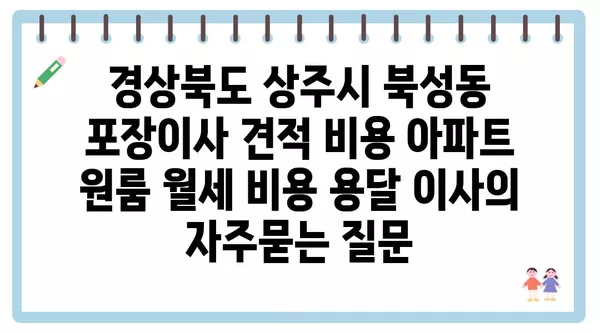 경상북도 상주시 북성동 포장이사 견적 비용 아파트 원룸 월세 비용 용달 이사의 자주묻는 질문